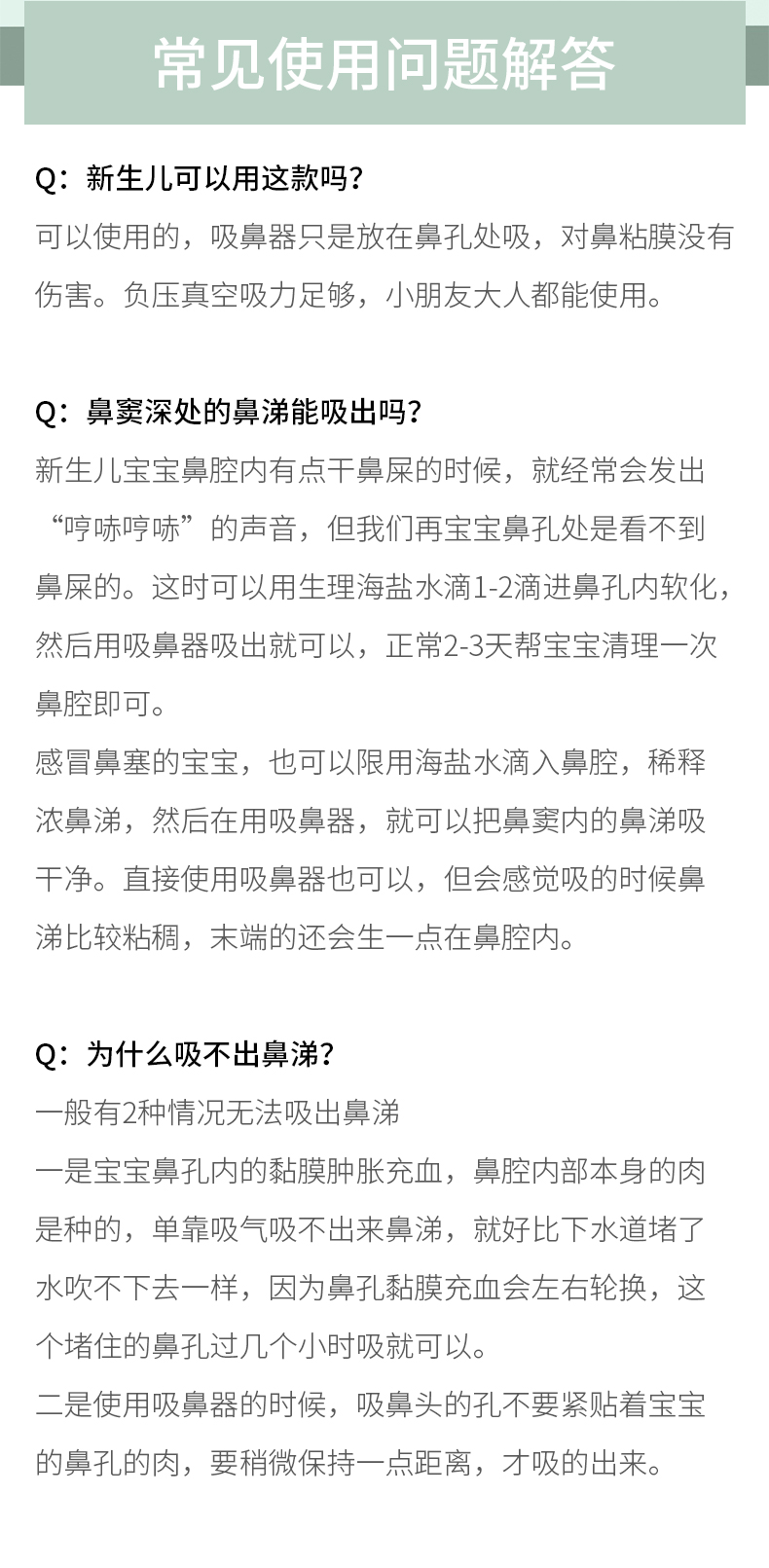 常见使用问题解答

Q：新生儿可以用这款吗？
可以使用的，吸鼻器只是放在鼻孔处吸，对鼻粘膜没有伤害。负压真空吸力足够，小朋友大人都能使用。

Q：鼻窦深处的鼻涕能吸出吗？
新生儿宝宝鼻腔内有点干鼻屎的时候，就经常会发出“哼哧哼哧”的声音，但我们再宝宝鼻孔处是看不到鼻屎的。这时可以用生理海盐水滴1-2滴进鼻孔内软化，然后用吸鼻器吸出就可以，正常2-3天帮宝宝清理一次鼻腔即可。
感冒鼻塞的宝宝，也可以限用海盐水滴入鼻腔，稀释浓鼻涕，然后在用吸鼻器，就可以把鼻窦内的鼻涕吸干净。直接使用吸鼻器也可以，但会感觉吸的时候鼻涕比较粘稠，末端的还会生一点在鼻腔内。

Q：为什么吸不出鼻涕？
一般有2种情况无法吸出鼻涕
一是宝宝鼻孔内的黏膜肿胀充血，鼻腔内部本身的肉是种的，单靠吸气吸不出来鼻涕，就好比下水道堵了水吹不下去一样，因为鼻孔黏膜充血会左右轮换，这个堵住的鼻孔过几个小时吸就可以。
二是使用吸鼻器的时候，吸鼻头的孔不要紧贴着宝宝的鼻孔的肉，要稍微保持一点距离，才吸的出来。